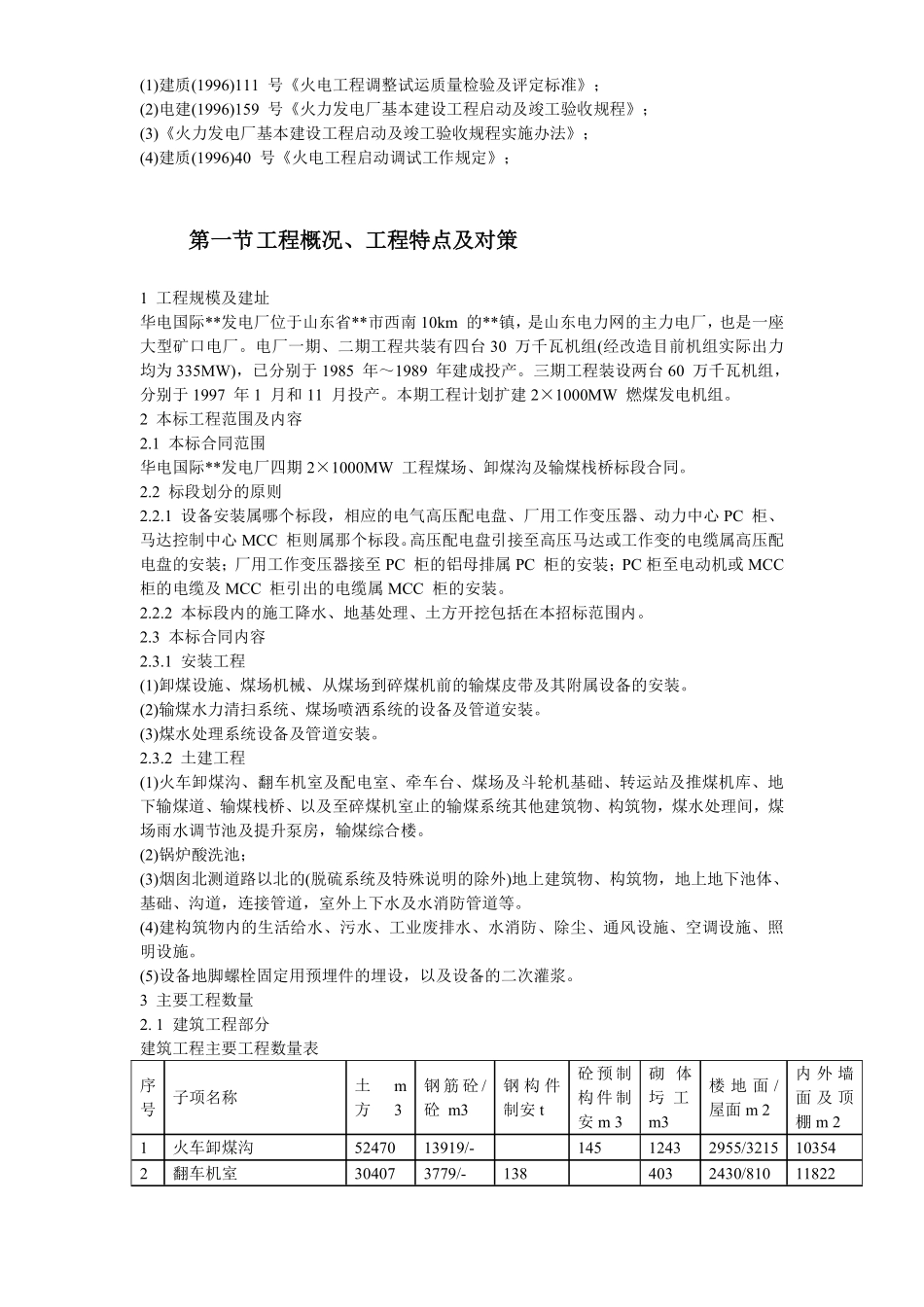 (1)建质(1996)111 号《火电工程调整试运质量检验及评定标准》；
(2)电建(1996)159 号《火力发电厂基本建设工程启动及竣工验收规程》；
(3)《火力发电厂基本建设工程启动及竣工验收规程实施办法》；
(4)建质(1996)40 号《火电工程启动调试工作规定》；

第一节工程概况、工程特点及对策

1 工程规模及建址
华电国际**发电厂位于山东省**市西南 10km 的**镇，是山东电力网的主力电厂，也是一座大型矿口电厂。电厂一期、二期工程共装有四台 30 万千瓦机组(经改造目前机组实际出力均为 335MW)，已分别于 1985 年～1989 年建成投产。三期工程装设两台 60 万千瓦机组，分别于 1997 年 1 月和 11 月投产。本期工程计划扩建 2×1000MW 燃煤发电机组。
2 本标工程范围及内容
2.1 本标合同范围
华电国际**发电厂四期 2×1000MW 工程煤场、卸煤沟及输煤栈桥标段合同。
2.2 标段划分的原则
2.2.1 设备安装属哪个标段，相应的电气高压配电盘、厂用工作变压器、动力中心 PC 柜、马达控制中心 MCC 柜则属那个标段。高压配电盘引接至高压马达或工作变的电缆属高压配电盘的安装；厂用工作变压器接至 PC 柜的铝母排属 PC 柜的安装；PC 柜至电动机或 MCC 柜的电缆及 MCC 柜引出的电缆属 MCC 柜的安装。
2.2.2 本标段内的施工降水、地基处理、土方开挖包括在本招标范围内。
2.3 本标合同内容
2.3.1 安装工程
(1)卸煤设施、煤场机械、从煤场到碎煤机前的输煤皮带及其附属设备的安装。
(2)输煤水力清扫系统、煤场喷洒系统的设备及管道安装。
(3)煤水处理系统设备及管道安装。
2.3.2 土建工程
(1)火车卸煤沟、翻车机室及配电室、牵车台、煤场及斗轮机基础、转运站及推煤机库、地下输煤道、输煤栈桥、以及至碎煤机室止的输煤系统其他建筑物、构筑物，煤水处理间，煤场雨水调节池及提升泵房，输煤综合楼。
(2)锅炉酸洗池；
(3)烟囱北测道路以北的(脱硫系统及特殊说明的除外)地上建筑物、构筑物，地上地下池体、基础、沟道，连接管道，室外上下水及水消防管道等。
(4)建构筑物内的生活给水、污水、工业废排水、水消防、除尘、通风设施、空调设施、照明设施。
(5)设备地脚螺栓固定用预埋件的埋设，以及设备的二次灌浆。
3 主要工程数量
2. 1 建筑工程部分
建筑工程主要工程数量表

| 序号 | 子项名称 | 土方 m3 | 钢筋砼/砼 m3 | 钢构件制安 t | 砼预制构件制安 m 3 | 砌体圬工 m3 | 楼地面/屋面 m 2 | 内外墙面及顶棚 m 2 |
|---|---|---|---|---|---|---|---|---|
| 1 | 火车卸煤沟 | 52470 | 13919/- | | 145 | 1243 | 2955/3215 | 10354 |
| 2 | 翻车机室 | 30407 | 3779/- | 138 | | 403 | 2430/810 | 11822 |